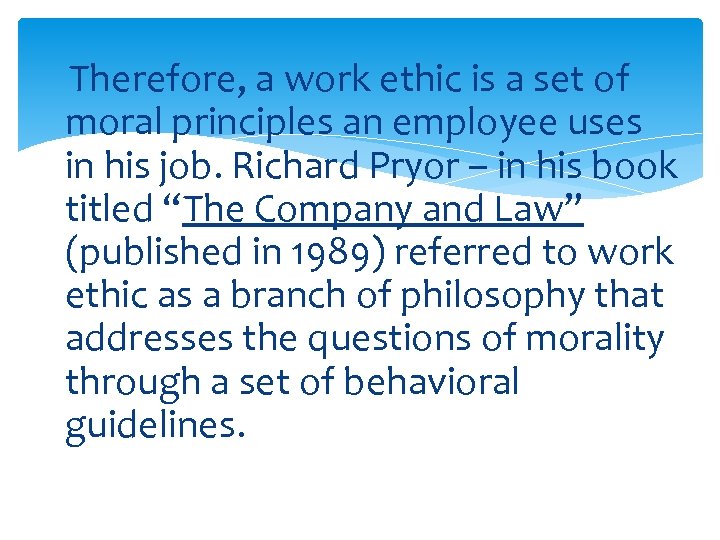 Therefore, a work ethic is a set of moral principles an employee uses in his job. Richard Pryor – in his book titled “The Company and Law” (published in 1989) referred to work ethic as a branch of philosophy that addresses the questions of morality through a set of behavioral guidelines.